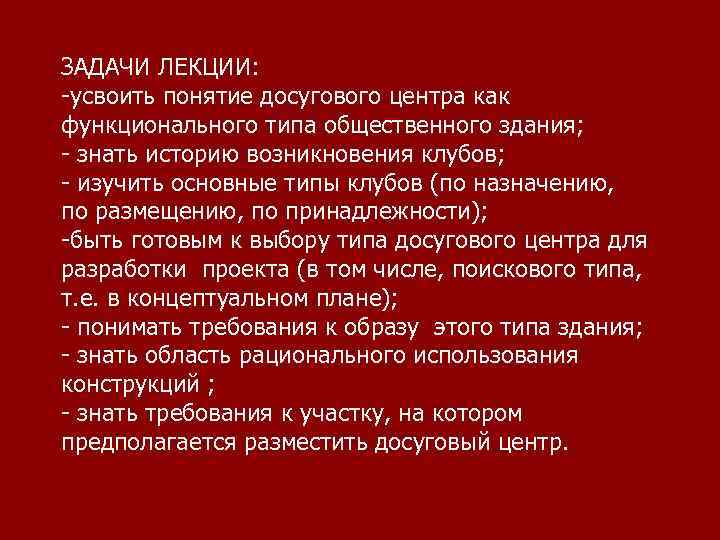 ЗАДАЧИ ЛЕКЦИИ:
-усвоить понятие досугового центра как функционального типа общественного здания;
- знать историю возникновения клубов;
- изучить основные типы клубов (по назначению, по размещению, по принадлежности);
-быть готовым к выбору типа досугового центра для разработки проекта (в том числе, поискового типа, т.е. в концептуальном плане);
- понимать требования к образу этого типа здания;
- знать область рационального использования конструкций ;
- знать требования к участку, на котором предполагается разместить досуговый центр.